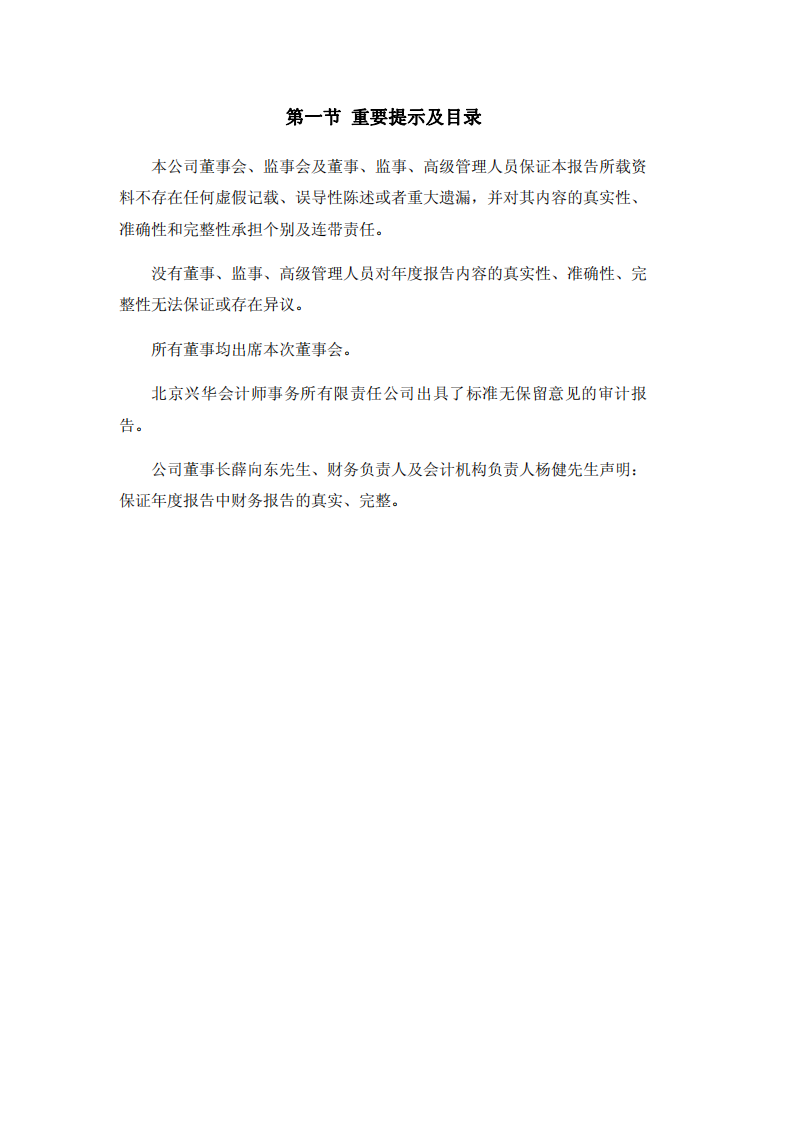 第一节 重要提示及目录

本公司董事会、监事会及董事、监事、高级管理人员保证本报告所载资料不存在任何虚假记载、误导性陈述或者重大遗漏，并对其内容的真实性、准确性和完整性承担个别及连带责任。

没有董事、监事、高级管理人员对年度报告内容的真实性、准确性、完整性无法保证或存在异议。

所有董事均出席本次董事会。

北京兴华会计师事务所有限责任公司出具了标准无保留意见的审计报告。

公司董事长薛向东先生、财务负责人及会计机构负责人杨健先生声明：保证年度报告中财务报告的真实、完整。